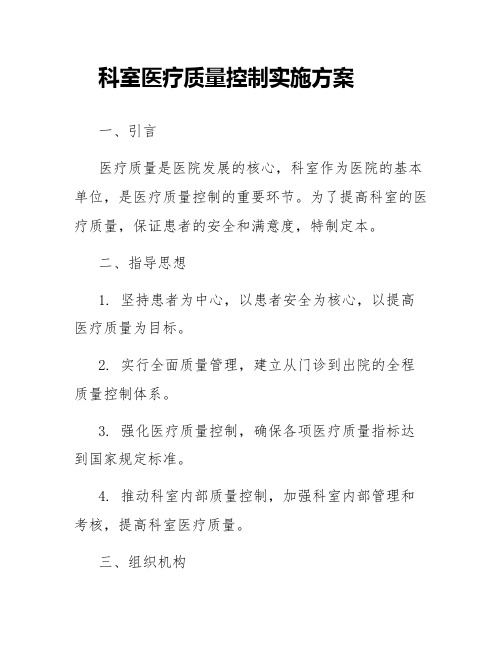 科室医疗质量控制实施方案

一、引言

医疗质量是医院发展的核心，科室作为医院的基本单位，是医疗质量控制的重要环节。为了提高科室的医疗质量，保证患者的安全和满意度，特制定本。

二、指导思想

1. 坚持患者为中心，以患者安全为核心，以提高医疗质量为目标。

2. 实行全面质量管理，建立从门诊到出院的全程质量控制体系。

3. 强化医疗质量控制，确保各项医疗质量指标达到国家规定标准。

4. 推动科室内部质量控制，加强科室内部管理和考核，提高科室医疗质量。

三、组织机构